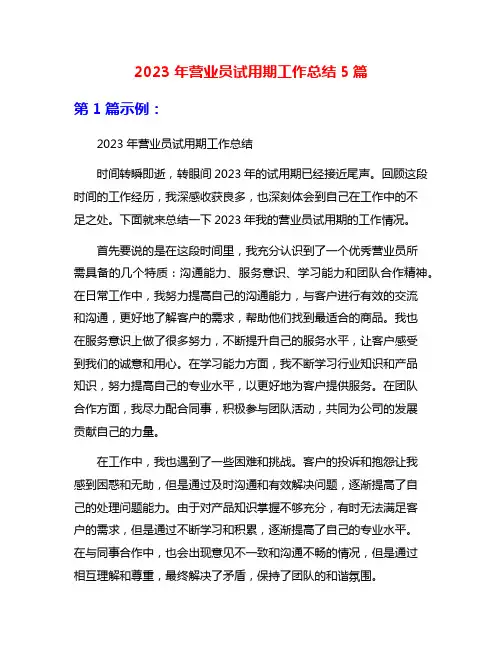 2023 年营业员试用期工作总结 5 篇

第 1 篇示例：

2023 年营业员试用期工作总结

时间转瞬即逝，转眼间 2023 年的试用期已经接近尾声。回顾这段时间的工作经历，我深感收获良多，也深刻体会到自己在工作中的不足之处。下面就来总结一下 2023 年我的营业员试用期的工作情况。

首先要说的是在这段时间里，我充分认识到了一个优秀营业员所需具备的几个特质：沟通能力、服务意识、学习能力和团队合作精神。在日常工作中，我努力提高自己的沟通能力，与客户进行有效的交流和沟通，更好地了解客户的需求，帮助他们找到最适合的商品。我也在服务意识上做了很多努力，不断提升自己的服务水平，让客户感受到我们的诚意和用心。在学习能力方面，我不断学习行业知识和产品知识，努力提高自己的专业水平，以更好地为客户提供服务。在团队合作方面，我尽力配合同事，积极参与团队活动，共同为公司的发展贡献自己的力量。

在工作中，我也遇到了一些困难和挑战。客户的投诉和抱怨让我感到困惑和无助，但是通过及时沟通和有效解决问题，逐渐提高了自己的处理问题能力。由于对产品知识掌握不够充分，有时无法满足客户的需求，但是通过不断学习和积累，逐渐提高了自己的专业水平。在与同事合作中，也会出现意见不一致和沟通不畅的情况，但是通过相互理解和尊重，最终解决了矛盾，保持了团队的和谐氛围。